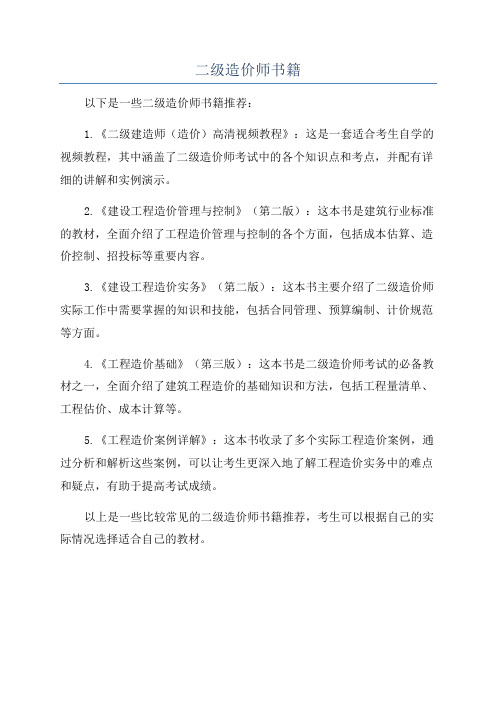 二级造价师书籍

以下是一些二级造价师书籍推荐：

1.《二级建造师（造价）高清视频教程》：这是一套适合考生自学的视频教程，其中涵盖了二级造价师考试中的各个知识点和考点，并配有详细的讲解和实例演示。

2.《建设工程造价管理与控制》（第二版）：这本书是建筑行业标准的教材，全面介绍了工程造价管理与控制的各个方面，包括成本估算、造价控制、招投标等重要内容。

3.《建设工程造价实务》（第二版）：这本书主要介绍了二级造价师实际工作中需要掌握的知识和技能，包括合同管理、预算编制、计价规范等方面。

4.《工程造价基础》（第三版）：这本书是二级造价师考试的必备教材之一，全面介绍了建筑工程造价的基础知识和方法，包括工程量清单、工程估价、成本计算等。

5.《工程造价案例详解》：这本书收录了多个实际工程造价案例，通过分析和解析这些案例，可以让考生更深入地了解工程造价实务中的难点和疑点，有助于提高考试成绩。

以上是一些比较常见的二级造价师书籍推荐，考生可以根据自己的实际情况选择适合自己的教材。